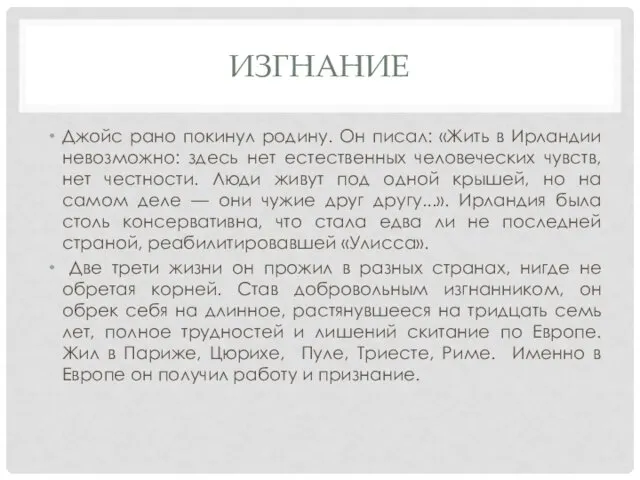 ИЗГНАНИЕ

• Джойс рано покинул родину. Он писал: «Жить в Ирландии невозможно: здесь нет естественных человеческих чувств, нет честности. Люди живут под одной крышей, но на самом деле — они чужие друг другу...». Ирландия была столь консервативна, что стала едва ли не последней страной, реабилитировавшей «Улисса».

• Две трети жизни он прожил в разных странах, нигде не обретая корней. Став добровольным изгнанником, он обрек себя на длинное, растянувшееся на тридцать семь лет, полное трудностей и лишений скитание по Европе. Жил в Париже, Цюрихе, Пуле, Триесте, Риме. Именно в Европе он получил работу и признание.